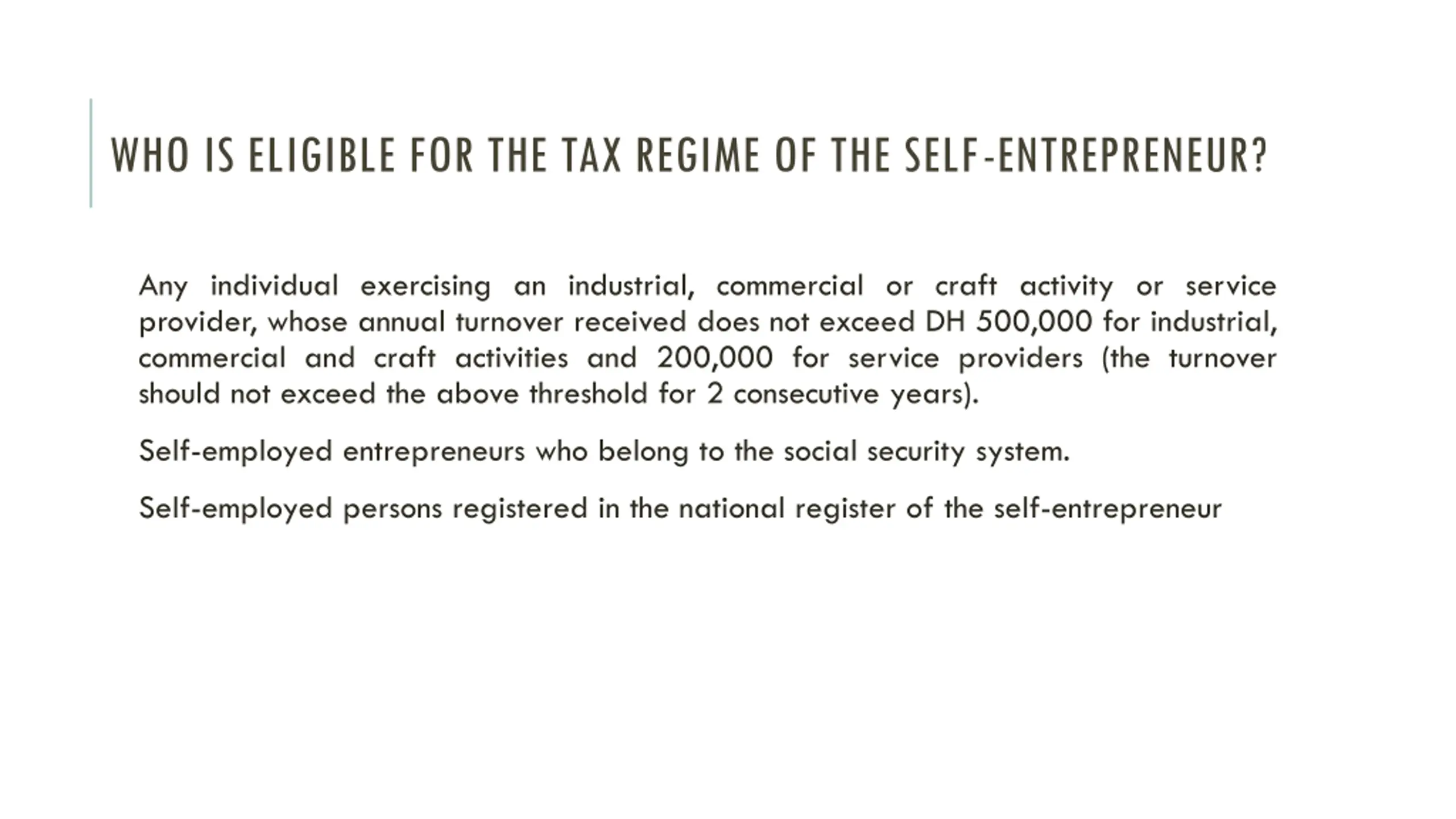 WHO IS ELIGIBLE FOR THE TAX REGIME OF THE SELF-ENTREPRENEUR?

Any individual exercising an industrial, commercial or craft activity or service provider, whose annual turnover received does not exceed DH 500,000 for industrial, commercial and craft activities and 200,000 for service providers (the turnover should not exceed the above threshold for 2 consecutive years).

Self-employed entrepreneurs who belong to the social security system.

Self-employed persons registered in the national register of the self-entrepreneur